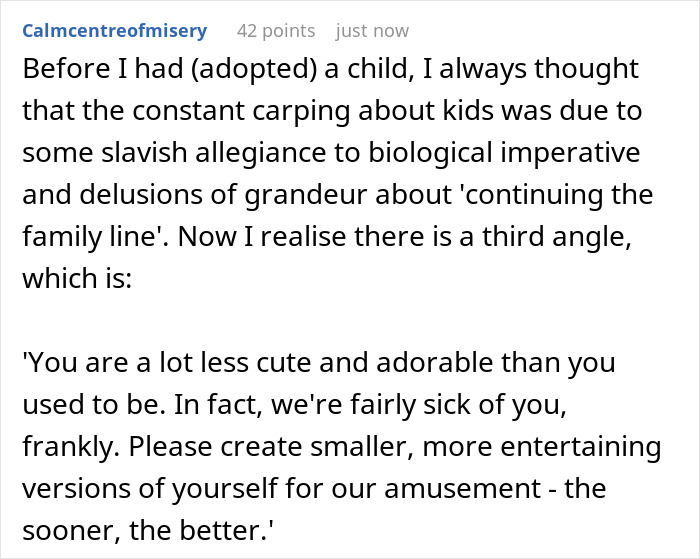 Calmcentreofmisery 42 points just now

Before I had (adopted) a child, I always thought that the constant carping about kids was due to some slavish allegiance to biological imperative and delusions of grandeur about 'continuing the family line'. Now I realise there is a third angle, which is:

'You are a lot less cute and adorable than you used to be. In fact, we're fairly sick of you, frankly. Please create smaller, more entertaining versions of yourself for our amusement - the sooner, the better.'